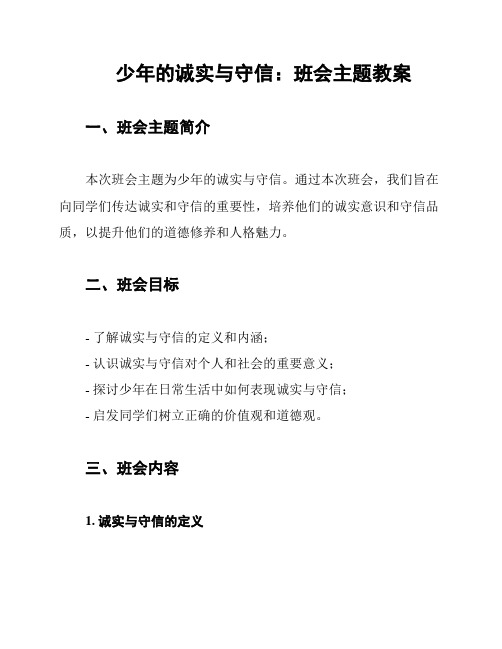 少年的诚实与守信：班会主题教案

一、班会主题简介

本次班会主题为少年的诚实与守信。通过本次班会，我们旨在向同学们传达诚实和守信的重要性，培养他们的诚实意识和守信品质，以提升他们的道德修养和人格魅力。

二、班会目标

- 了解诚实与守信的定义和内涵；
- 认识诚实与守信对个人和社会的重要意义；
- 探讨少年在日常生活中如何表现诚实与守信；
- 启发同学们树立正确的价值观和道德观。

三、班会内容

1. 诚实与守信的定义